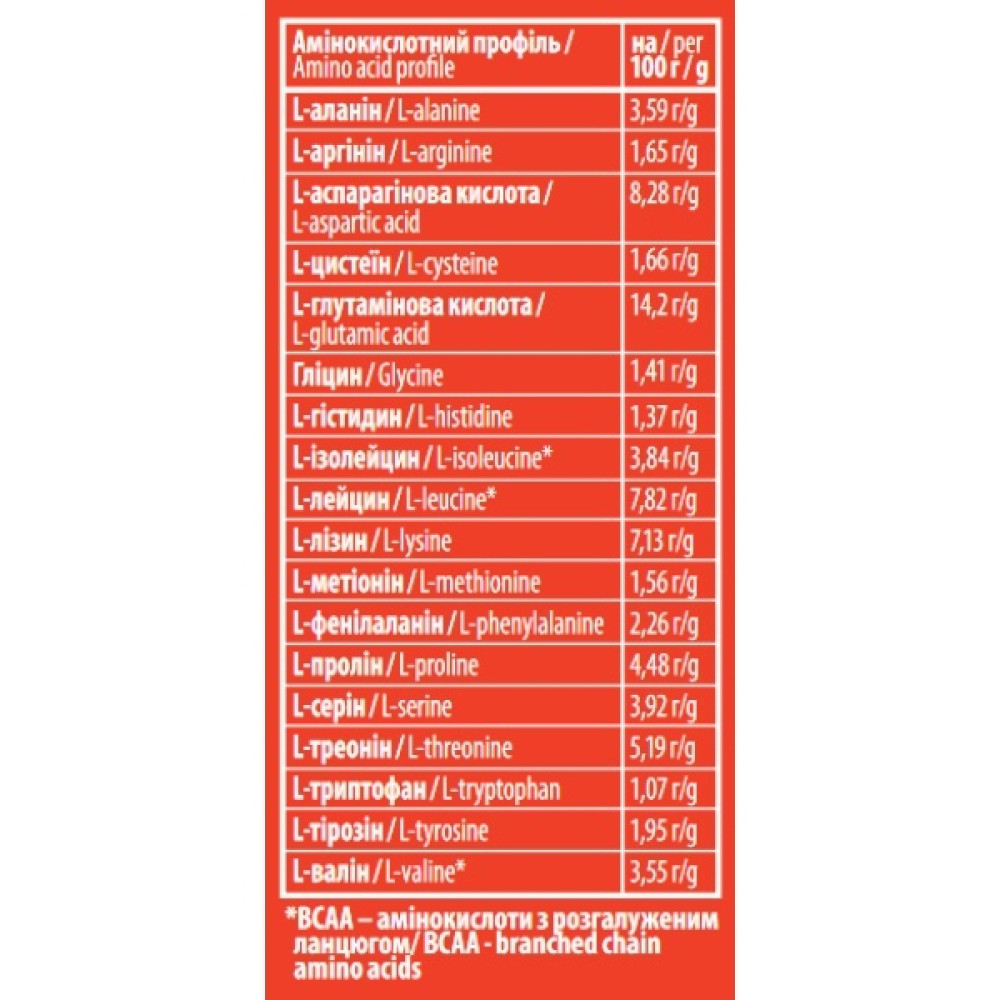 | Амінокислотний профіль / Amino acid profile | на / per 100 г / g |
|---|---|
| L-аланін / L-alanine | 3,59 г/g |
| L-аргінін / L-arginine | 1,65 г/g |
| L-аспарагінова кислота / L-aspartic acid | 8,28 г/g |
| L-цистеїн / L-cysteine | 1,66 г/g |
| L-глутамінова кислота / L-glutamic acid | 14,2 г/g |
| Гліцин / Glycine | 1,41 г/g |
| L-гістидин / L-histidine | 1,37 г/g |
| L-ізолейцин / L-isoleucine* | 3,84 г/g |
| L-лейцин / L-leucine* | 7,82 г/g |
| L-лізин / L-lysine | 7,13 г/g |
| L-метіонін / L-methionine | 1,56 г/g |
| L-фенілаланін / L-phenylalanine | 2,26 г/g |
| L-пролін / L-proline | 4,48 г/g |
| L-серін / L-serine | 3,92 г/g |
| L-треонін / L-threonine | 5,19 г/g |
| L-триптофан / L-tryptophan | 1,07 г/g |
| L-тірозін / L-tyrosine | 1,95 г/g |
| L-валін / L-valine* | 3,55 г/g |

*BCAA – амінокислоти з розгалуженим ланцюгом/ BCAA - branched chain amino acids